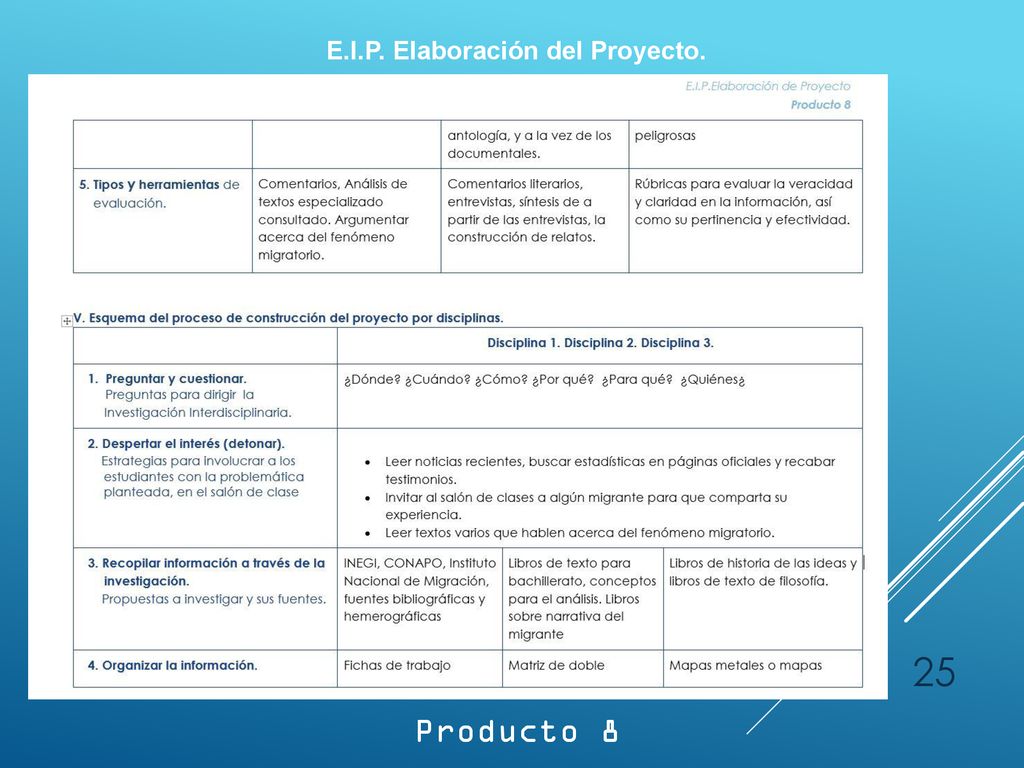 E.I.P. Elaboración del Proyecto.

E.I.P.Elaboración de Proyecto
Producto 8

| | | antología, y a la vez de los documentales. | peligrosas |
|---|---|---|---|
| 5. Tipos y herramientas de evaluación. | Comentarios, Análisis de textos especializado consultado. Argumentar acerca del fenómeno migratorio. | Comentarios literarios, entrevistas, síntesis de a partir de las entrevistas, la construcción de relatos. | Rúbricas para evaluar la veracidad y claridad en la información, así como su pertinencia y efectividad. |

V. Esquema del proceso de construcción del proyecto por disciplinas.

| | Disciplina 1. Disciplina 2. Disciplina 3. | | |
|---|---|---|---|
| 1. Preguntar y cuestionar. Preguntas para dirigir la Investigación Interdisciplinaria. | ¿Dónde? ¿Cuándo? ¿Cómo? ¿Por qué? ¿Para qué? ¿Quiénes¿ | | |
| 2. Despertar el interés (detonar). Estrategias para involucrar a los estudiantes con la problemática planteada, en el salón de clase | • Leer noticias recientes, buscar estadísticas en páginas oficiales y recabar testimonios. • Invitar al salón de clases a algún migrante para que comparta su experiencia. • Leer textos varios que hablen acerca del fenómeno migratorio. | | |
| 3. Recopilar información a través de la investigación. Propuestas a investigar y sus fuentes. | INEGI, CONAPO, Instituto Nacional de Migración, fuentes bibliográficas y hemerográficas | Libros de texto para bachillerato, conceptos para el análisis. Libros sobre narrativa del migrante | Libros de historia de las ideas y libros de texto de filosofía. |
| 4. Organizar la información. | Fichas de trabajo | Matriz de doble | Mapas metales o mapas |

25

Producto 8